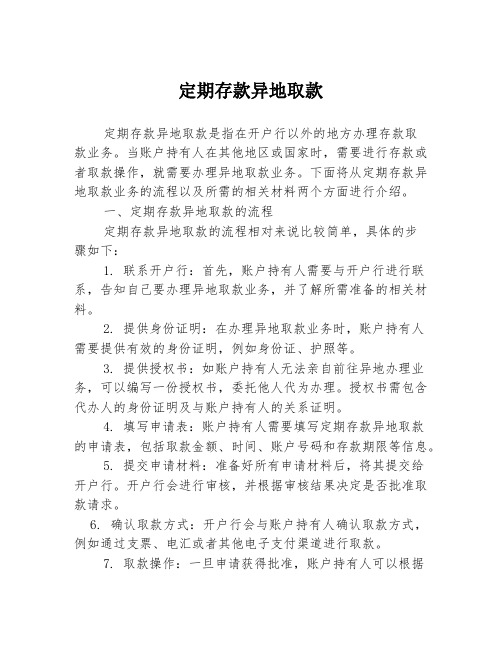 定期存款异地取款

定期存款异地取款是指在开户行以外的地方办理存款取款业务。当账户持有人在其他地区或国家时，需要进行存款或者取款操作，就需要办理异地取款业务。下面将从定期存款异地取款业务的流程以及所需的相关材料两个方面进行介绍。

一、定期存款异地取款的流程

定期存款异地取款的流程相对来说比较简单，具体的步骤如下：

1. 联系开户行：首先，账户持有人需要与开户行进行联系，告知自己要办理异地取款业务，并了解所需准备的相关材料。

2. 提供身份证明：在办理异地取款业务时，账户持有人需要提供有效的身份证明，例如身份证、护照等。

3. 提供授权书：如账户持有人无法亲自前往异地办理业务，可以编写一份授权书，委托他人代为办理。授权书需包含代办人的身份证明及与账户持有人的关系证明。

4. 填写申请表：账户持有人需要填写定期存款异地取款的申请表，包括取款金额、时间、账户号码和存款期限等信息。

5. 提交申请材料：准备好所有申请材料后，将其提交给开户行。开户行会进行审核，并根据审核结果决定是否批准取款请求。

6. 确认取款方式：开户行会与账户持有人确认取款方式，例如通过支票、电汇或者其他电子支付渠道进行取款。

7. 取款操作：一旦申请获得批准，账户持有人可以根据